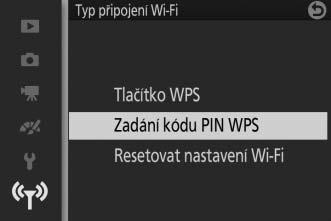 Typ připojení Wi-Fi

Tlačítko WPS
Zadání kódu PIN WPS
Resetovat nastavení Wi-Fi